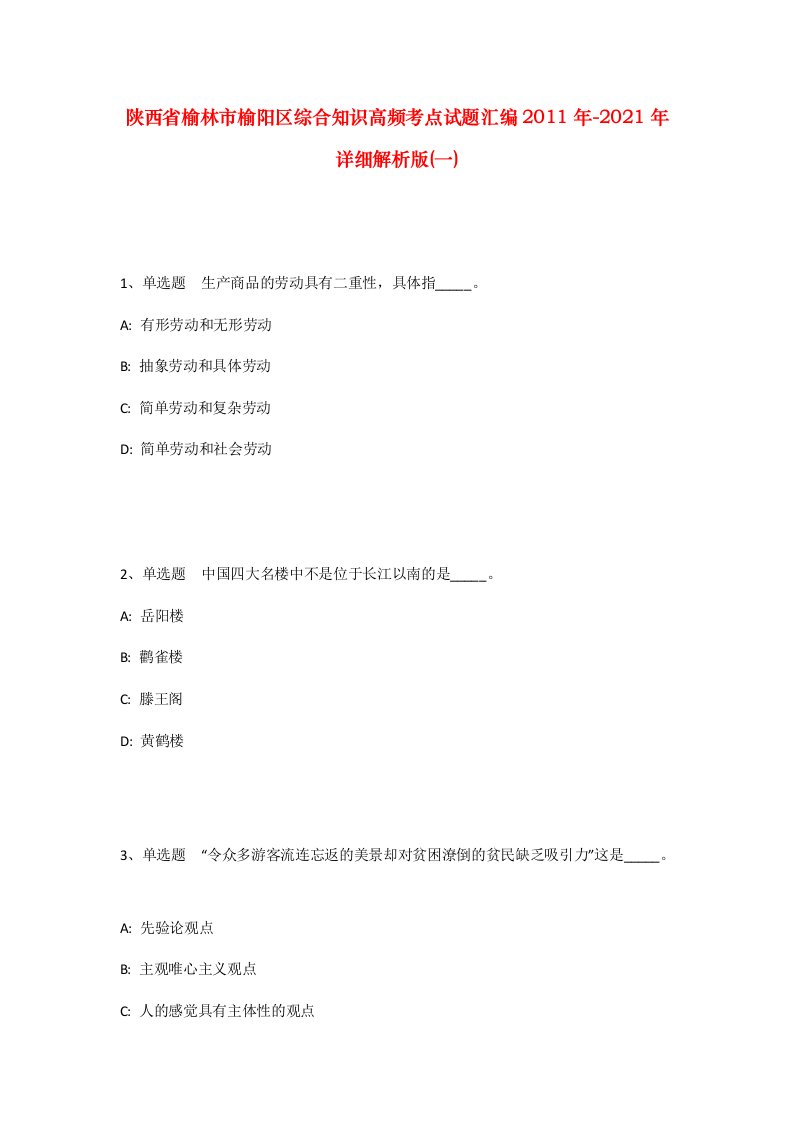 陕西省榆林市榆阳区综合知识高频考点试题汇编2011年-2021年详细解析版(一)

1、单选题 生产商品的劳动具有二重性，具体指_____。

A: 有形劳动和无形劳动

B: 抽象劳动和具体劳动

C: 简单劳动和复杂劳动

D: 简单劳动和社会劳动

2、单选题 中国四大名楼中不是位于长江以南的是_____。

A: 岳阳楼

B: 鹳雀楼

C: 滕王阁

D: 黄鹤楼

3、单选题 “令众多游客流连忘返的美景却对贫困潦倒的贫民缺乏吸引力”这是_____。

A: 先验论观点

B: 主观唯心主义观点

C: 人的感觉具有主体性的观点